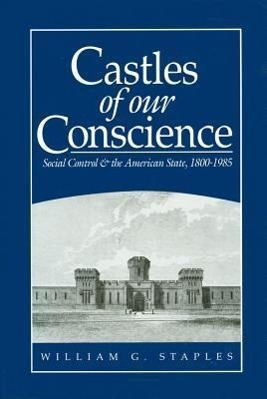 Castles of our Conscience

Social Control & the American State, 1800-1985

WILLIAM G. STAPLES